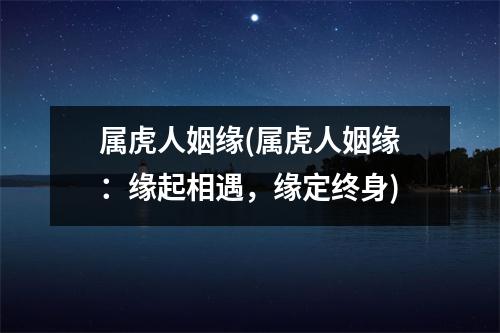 属虎人姻缘(属虎人姻缘：缘起相遇，缘定终身)